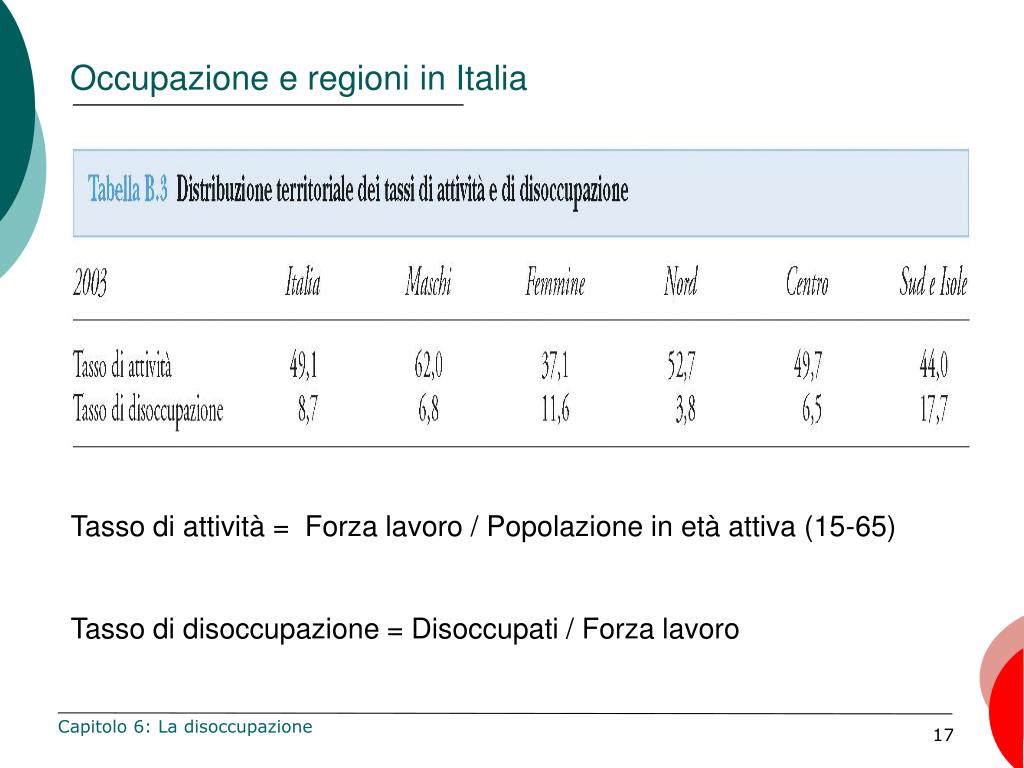 Occupazione e regioni in Italia

Tabella B.3 Distribuzione territoriale dei tassi di attività e di disoccupazione

| 2003 | Italia | Maschi | Femmine | Nord | Centro | Sud e Isole |
|---|---|---|---|---|---|---|
| Tasso di attività | 49,1 | 62,0 | 37,1 | 52,7 | 49,7 | 44,0 |
| Tasso di disoccupazione | 8,7 | 6,8 | 11,6 | 3,8 | 6,5 | 17,7 |

Tasso di attività = Forza lavoro / Popolazione in età attiva (15-65)

Tasso di disoccupazione = Disoccupati / Forza lavoro

Capitolo 6: La disoccupazione

17